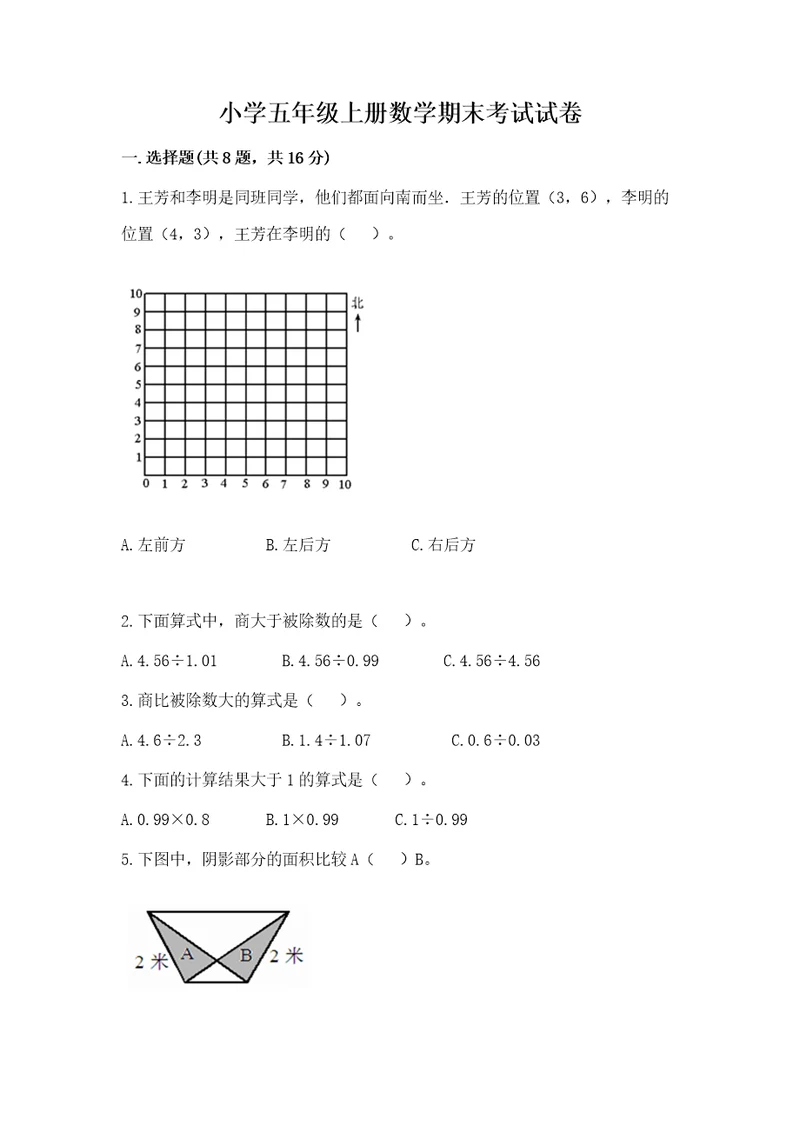 小学五年级上册数学期末考试试卷

一.选择题(共8题，共16分)

1.王芳和李明是同班同学，他们都面向南而坐．王芳的位置（3，6），李明的位置（4，3），王芳在李明的（　）。

10
9
8
7
6
5
4
3
2
1
0 1 2 3 4 5 6 7 8 9 10
北

A.左前方　　B.左后方　　C.右后方

2.下面算式中，商大于被除数的是（　）。

A.4.56÷1.01　　B.4.56÷0.99　　C.4.56÷4.56

3.商比被除数大的算式是（　）。

A.4.6÷2.3　　B.1.4÷1.07　　C.0.6÷0.03

4.下面的计算结果大于1的算式是（　）。

A.0.99×0.8　　B.1×0.99　　C.1÷0.99

5.下图中，阴影部分的面积比较A（　）B。

2米 A B 2米